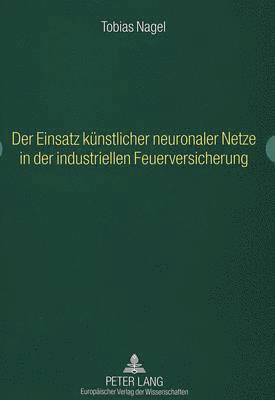 Tobias Nagel

Der Einsatz künstlicher neuronaler Netze in der industriellen Feuerversicherung

PETER LANG
Europäischer Verlag der Wissenschaften